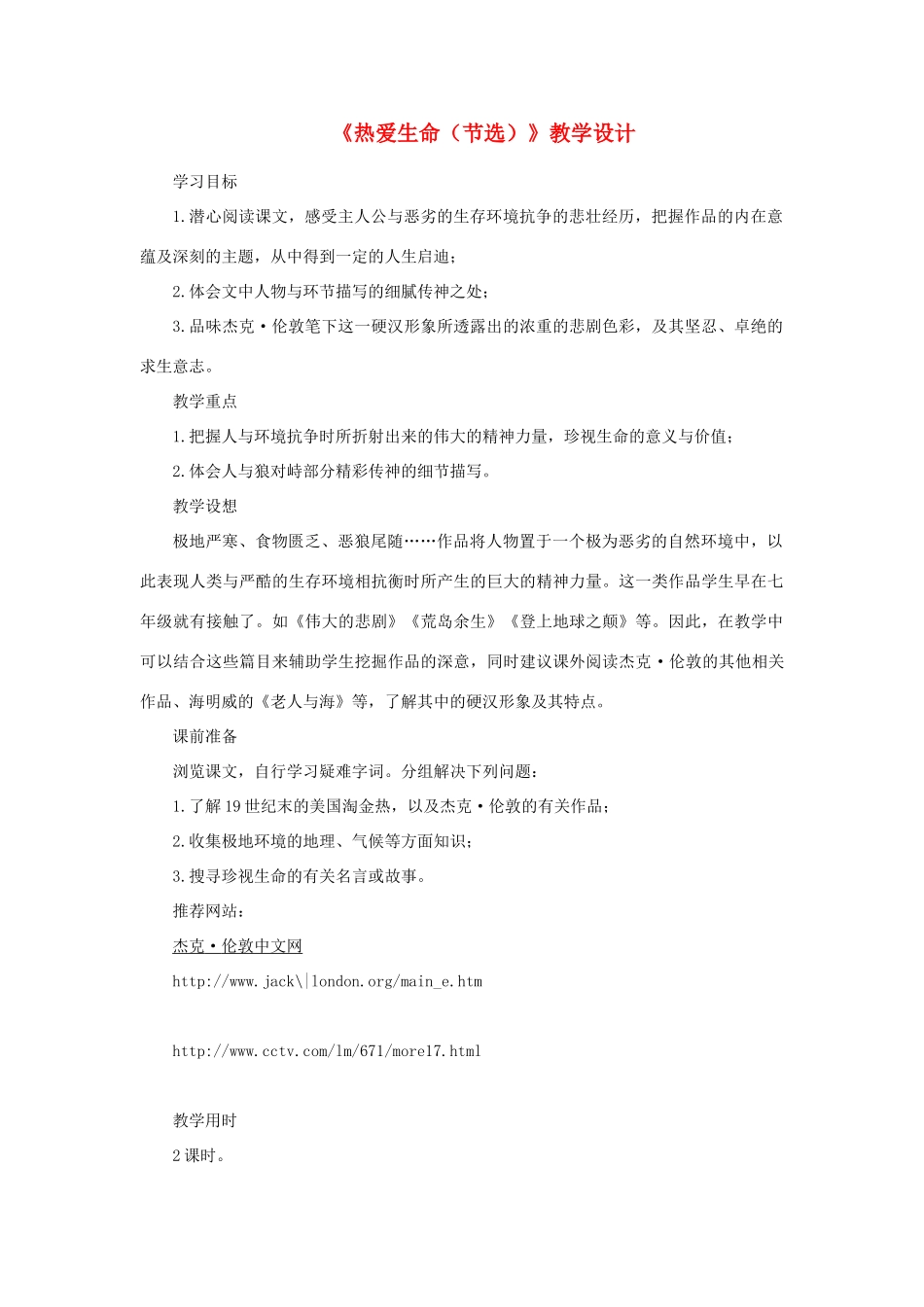 《热爱生命（节选）》教学设计

学习目标

1.潜心阅读课文，感受主人公与恶劣的生存环境抗争的悲壮经历，把握作品的内在意蕴及深刻的主题，从中得到一定的人生启迪；

2.体会文中人物与环节描写的细腻传神之处；

3.品味杰克·伦敦笔下这一硬汉形象所透露出的浓重的悲剧色彩，及其坚忍、卓绝的求生意志。

教学重点

1.把握人与环境抗争时所折射出来的伟大的精神力量，珍视生命的意义与价值；

2.体会人与狼对峙部分精彩传神的细节描写。

教学设想

极地严寒、食物匮乏、恶狼尾随……作品将人物置于一个极为恶劣的自然环境中，以此表现人类与严酷的生存环境相抗衡时所产生的巨大的精神力量。这一类作品学生早在七年级就有接触了。如《伟大的悲剧》《荒岛余生》《登上地球之颠》等。因此，在教学中可以结合这些篇目来辅助学生挖掘作品的深意，同时建议课外阅读杰克·伦敦的其他相关作品、海明威的《老人与海》等，了解其中的硬汉形象及其特点。

课前准备

浏览课文，自行学习疑难字词。分组解决下列问题：

1.了解19世纪末的美国淘金热，以及杰克·伦敦的有关作品；

2.收集极地环境的地理、气候等方面知识；

3.搜寻珍视生命的有关名言或故事。

推荐网站：

杰克·伦敦中文网

http://www.jack\|london.org/main_e.htm

http://www.cctv.com/lm/671/more17.html

教学用时

2课时。